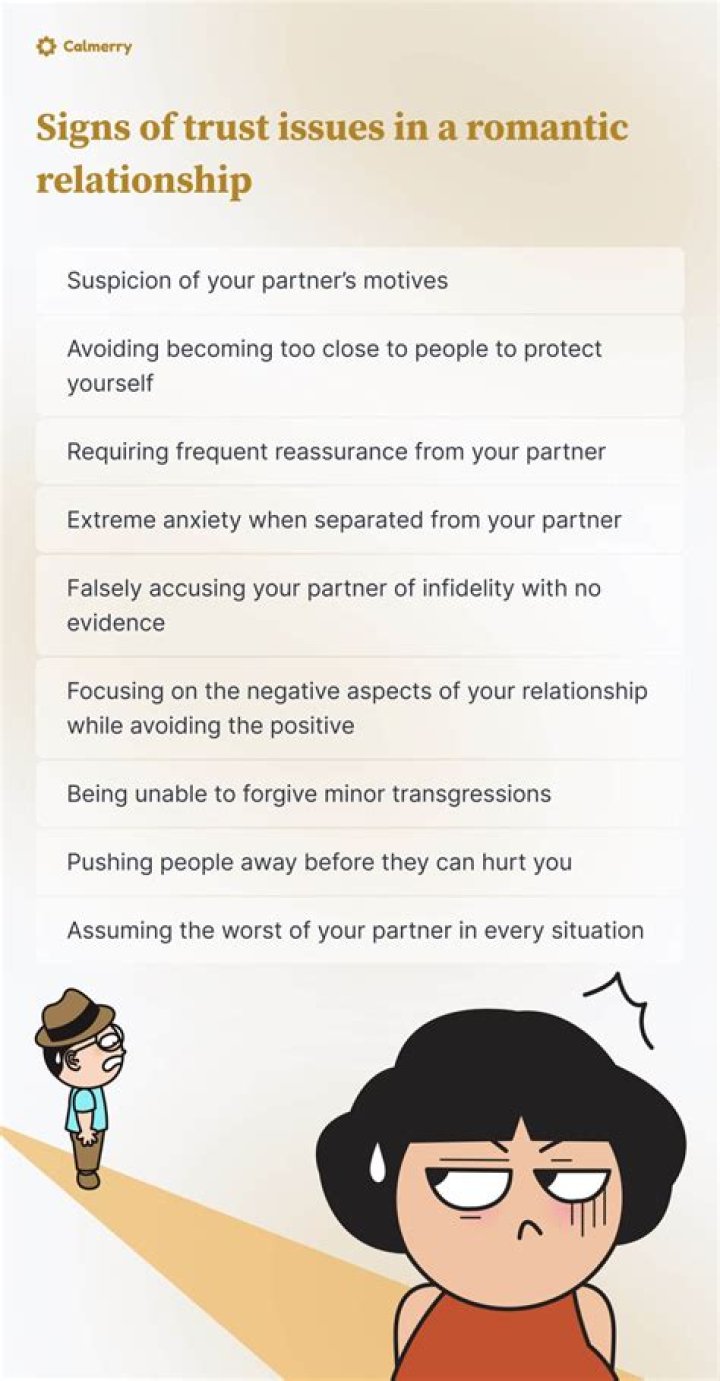 Calmerry

Signs of trust issues in a romantic relationship

Suspicion of your partner's motives

Avoiding becoming too close to people to protect yourself

Requiring frequent reassurance from your partner

Extreme anxiety when separated from your partner

Falsely accusing your partner of infidelity with no evidence

Focusing on the negative aspects of your relationship while avoiding the positive

Being unable to forgive minor transgressions

Pushing people away before they can hurt you

Assuming the worst of your partner in every situation